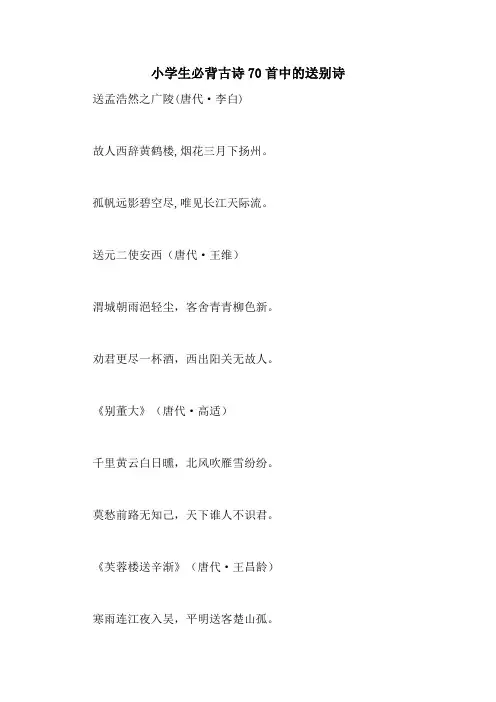 小学生必背古诗70首中的送别诗

送孟浩然之广陵(唐代·李白)

故人西辞黄鹤楼,烟花三月下扬州。

孤帆远影碧空尽,唯见长江天际流。

送元二使安西（唐代·王维）

渭城朝雨浥轻尘，客舍青青柳色新。

劝君更尽一杯酒，西出阳关无故人。

《别董大》（唐代·高适）

千里黄云白日曛，北风吹雁雪纷纷。

莫愁前路无知己，天下谁人不识君。

《芙蓉楼送辛渐》（唐代·王昌龄）

寒雨连江夜入吴，平明送客楚山孤。